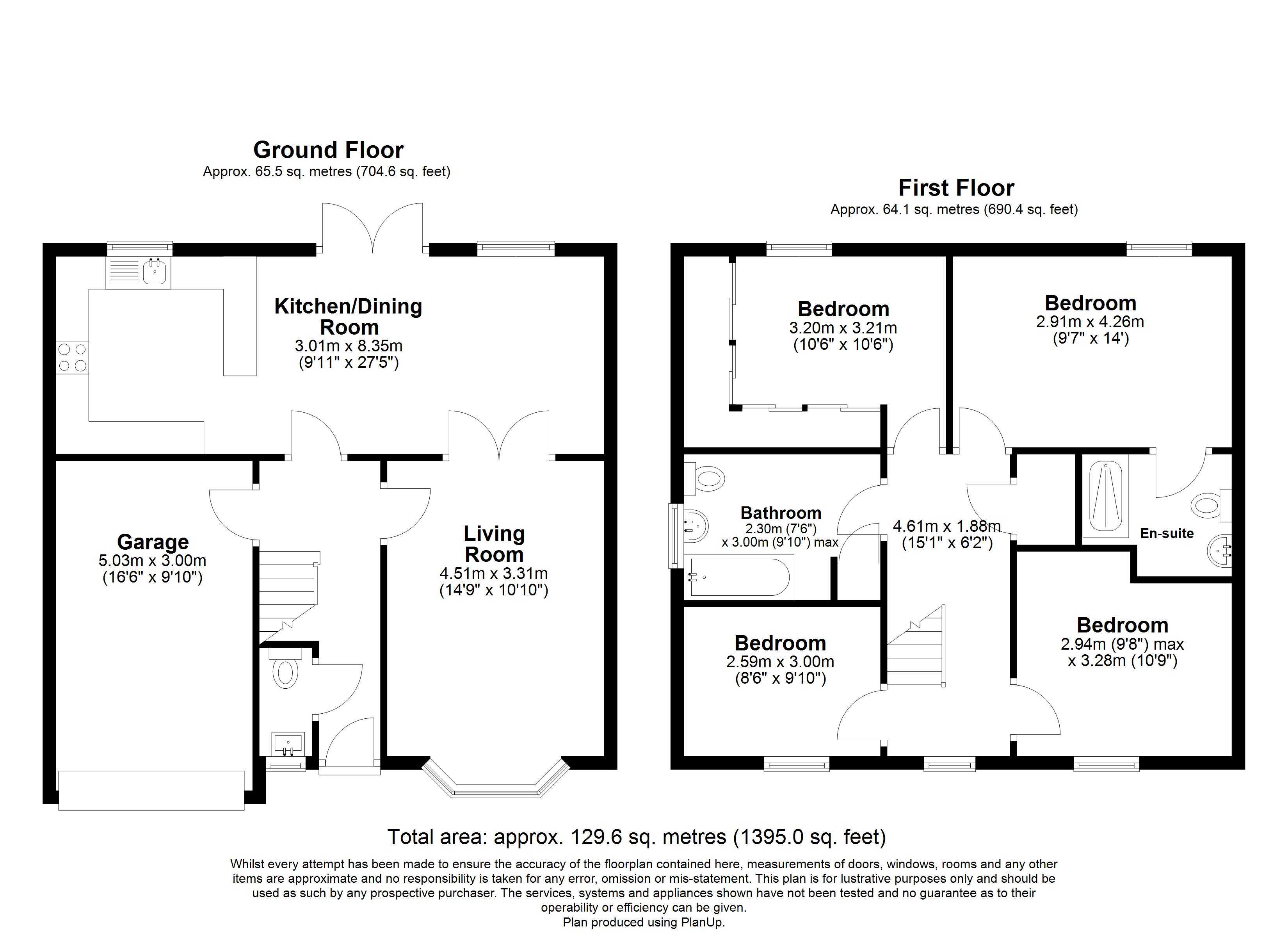 Ground Floor
Approx. 65.5 sq. metres (704.6 sq. feet)

Kitchen/Dining Room
3.01m x 8.35m
(9'11" x 27'5")

Garage
5.03m x 3.00m
(16'6" x 9'10")

Living Room
4.51m x 3.31m
(14'9" x 10'10")

First Floor
Approx. 64.1 sq. metres (690.4 sq. feet)

Bedroom
3.20m x 3.21m
(10'6" x 10'6")

Bedroom
2.91m x 4.26m
(9'7" x 14')

Bathroom
2.30m (7'6")
x 3.00m (9'10") max

4.61m x 1.88m
(15'1" x 6'2")

En-suite

Bedroom
2.59m x 3.00m
(8'6" x 9'10")

Bedroom
2.94m (9'8") max
x 3.28m (10'9")

Total area: approx. 129.6 sq. metres (1395.0 sq. feet)

Whilst every attempt has been made to ensure the accuracy of the floorplan contained here, measurements of doors, windows, rooms and any other items are approximate and no responsibility is taken for any error, omission or mis-statement. This plan is for lustrative purposes only and should be used as such by any prospective purchaser. The services, systems and appliances shown have not been tested and no guarantee as to their operability or efficiency can be given.
Plan produced using PlanUp.